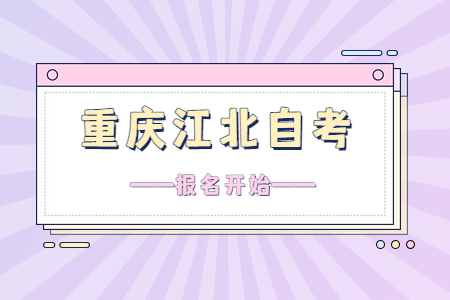 重庆江北自考

——报名开始——